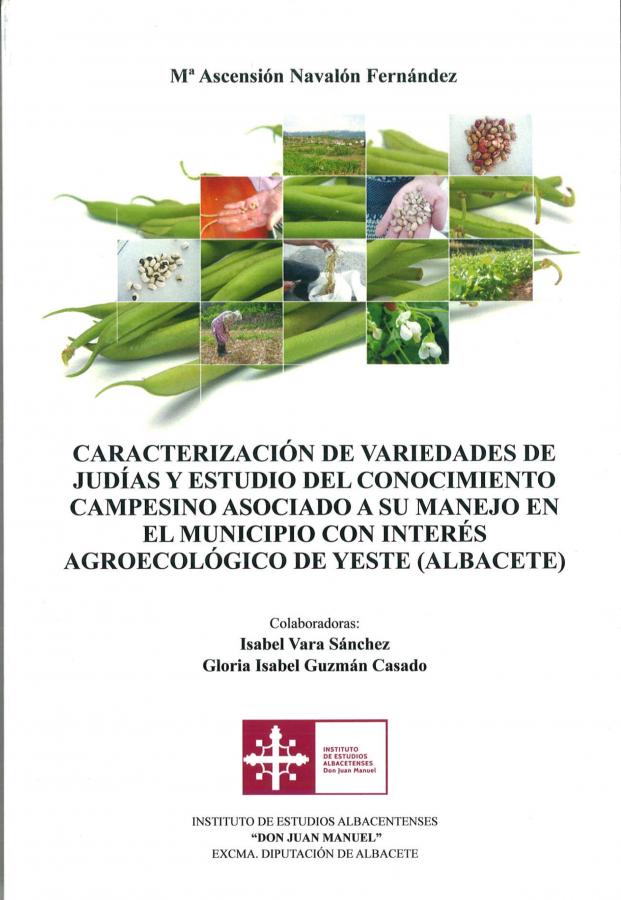 Mª Ascensión Navalón Fernández

CARACTERIZACIÓN DE VARIEDADES DE JUDÍAS Y ESTUDIO DEL CONOCIMIENTO CAMPESINO ASOCIADO A SU MANEJO EN EL MUNICIPIO CON INTERÉS AGROECOLÓGICO DE YESTE (ALBACETE)

Colaboradoras:
Isabel Vara Sánchez
Gloria Isabel Guzmán Casado

INSTITUTO DE ESTUDIOS ALBACETENSES Don Juan Manuel

INSTITUTO DE ESTUDIOS ALBACENTENSES
"DON JUAN MANUEL"
EXCMA. DIPUTACIÓN DE ALBACETE